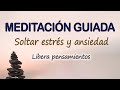 MEDITACIÓN GUIADA
Soltar estrés y ansiedad
Libera pensamientos